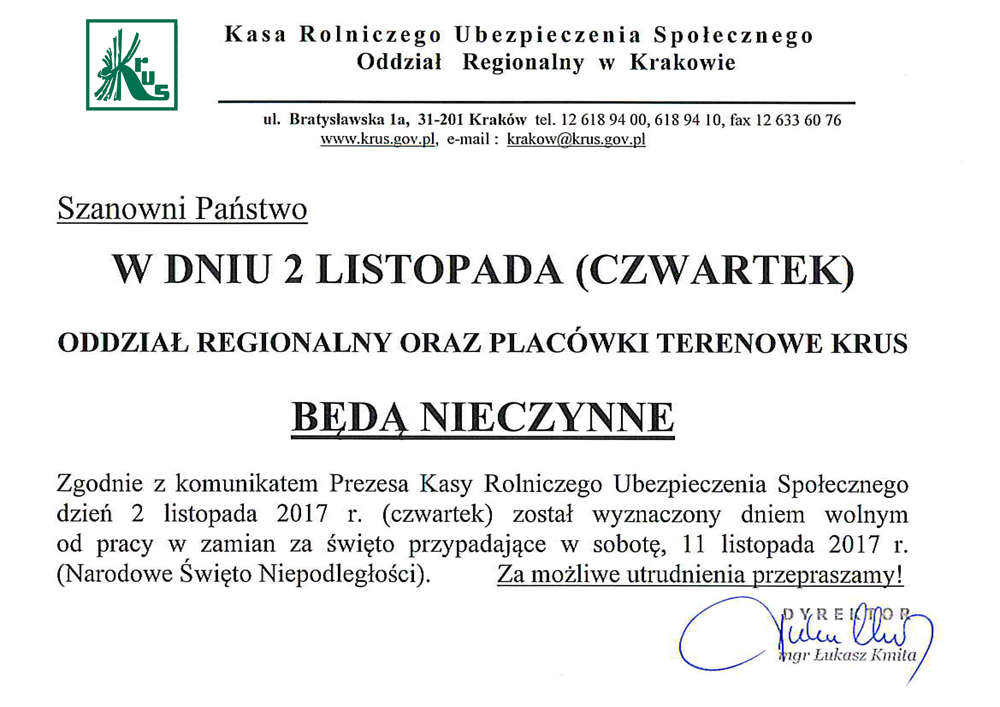 KRUS

Kasa Rolniczego Ubezpieczenia Społecznego
Oddział Regionalny w Krakowie

ul. Bratysławska 1a, 31-201 Kraków tel. 12 618 94 00, 618 94 10, fax 12 633 60 76
www.krus.gov.pl, e-mail : krakow@krus.gov.pl

Szanowni Państwo

W DNIU 2 LISTOPADA (CZWARTEK)

ODDZIAŁ REGIONALNY ORAZ PLACÓWKI TERENOWE KRUS

BĘDĄ NIECZYNNE

Zgodnie z komunikatem Prezesa Kasy Rolniczego Ubezpieczenia Społecznego dzień 2 listopada 2017 r. (czwartek) został wyznaczony dniem wolnym od pracy w zamian za święto przypadające w sobotę, 11 listopada 2017 r. (Narodowe Święto Niepodległości). Za możliwe utrudnienia przepraszamy!

DYREKTOR
mgr Łukasz Kmita